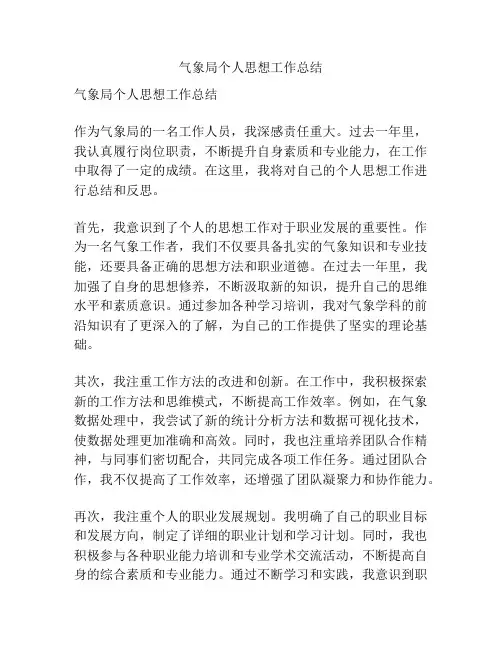 气象局个人思想工作总结

气象局个人思想工作总结

作为气象局的一名工作人员，我深感责任重大。过去一年里，我认真履行岗位职责，不断提升自身素质和专业能力，在工作中取得了一定的成绩。在这里，我将对自己的个人思想工作进行总结和反思。

首先，我意识到了个人的思想工作对于职业发展的重要性。作为一名气象工作者，我们不仅要具备扎实的气象知识和专业技能，还要具备正确的思想方法和职业道德。在过去一年里，我加强了自身的思想修养，不断汲取新的知识，提升自己的思维水平和素质意识。通过参加各种学习培训，我对气象学科的前沿知识有了更深入的了解，为自己的工作提供了坚实的理论基础。

其次，我注重工作方法的改进和创新。在工作中，我积极探索新的工作方法和思维模式，不断提高工作效率。例如，在气象数据处理中，我尝试了新的统计分析方法和数据可视化技术，使数据处理更加准确和高效。同时，我也注重培养团队合作精神，与同事们密切配合，共同完成各项工作任务。通过团队合作，我不仅提高了工作效率，还增强了团队凝聚力和协作能力。

再次，我注重个人的职业发展规划。我明确了自己的职业目标和发展方向，制定了详细的职业计划和学习计划。同时，我也积极参与各种职业能力培训和专业学术交流活动，不断提高自身的综合素质和专业能力。通过不断学习和实践，我意识到职